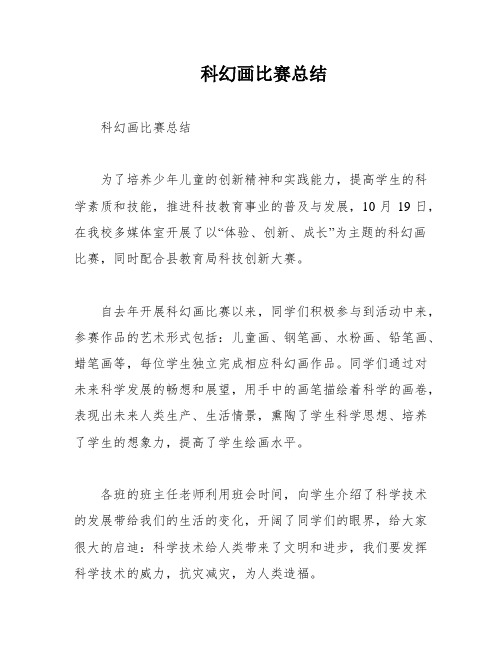 科幻画比赛总结

科幻画比赛总结

为了培养少年儿童的创新精神和实践能力，提高学生的科学素质和技能，推进科技教育事业的普及与发展，10 月 19 日，在我校多媒体室开展了以“体验、创新、成长”为主题的科幻画比赛，同时配合县教育局科技创新大赛。

自去年开展科幻画比赛以来，同学们积极参与到活动中来，参赛作品的艺术形式包括：儿童画、钢笔画、水粉画、铅笔画、蜡笔画等，每位学生独立完成相应科幻画作品。同学们通过对未来科学发展的畅想和展望，用手中的画笔描绘着科学的画卷，表现出未来人类生产、生活情景，熏陶了学生科学思想、培养了学生的想象力，提高了学生绘画水平。

各班的班主任老师利用班会时间，向学生介绍了科学技术的发展带给我们的生活的变化，开阔了同学们的眼界，给大家很大的启迪：科学技术给人类带来了文明和进步，我们要发挥科学技术的威力，抗灾减灾，为人类造福。